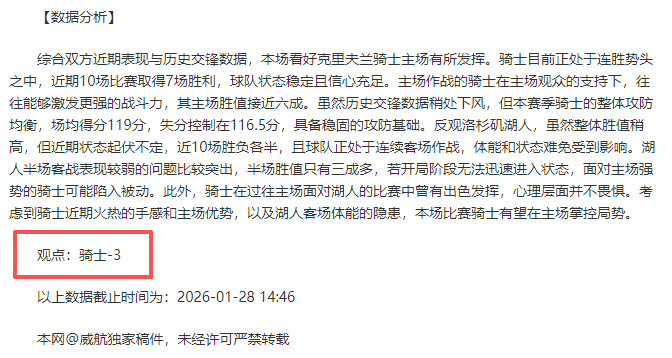 【数据分析】

综合双方近期表现与历史交锋数据，本场看好克里夫兰骑士主场有所发挥。骑士目前正处于连胜势头之中，近期10场比赛取得7场胜利，球队状态稳定且信心充足。主场作战的骑士在主场观众的支持下，往往能够激发更强的战斗力，其主场胜值接近六成。虽然历史交锋数据稍处下风，但本赛季骑士的整体攻防均衡，场均得分119分，失分控制在116.5分，具备稳固的攻防基础。反观洛杉矶湖人，虽然整体胜值稍高，但近期状态起伏不定，近10场胜负各半，且球队正处于连续客场作战，体能和状态难免受到影响。湖人半场客战表现较弱的问题比较突出，半场胜值只有三成多，若开局阶段无法迅速进入状态，面对主场强势的骑士可能陷入被动。此外，骑士在过往主场面对湖人的比赛中曾有出色发挥，心理层面并不畏惧。考虑到骑士近期火热的手感和主场优势，以及湖人客场体能的隐患，本场比赛骑士有望在主场掌控局势。

观点：骑士-3

以上数据截止时间为：2026-01-28 14:46

本网@威航独家稿件，未经许可严禁转载